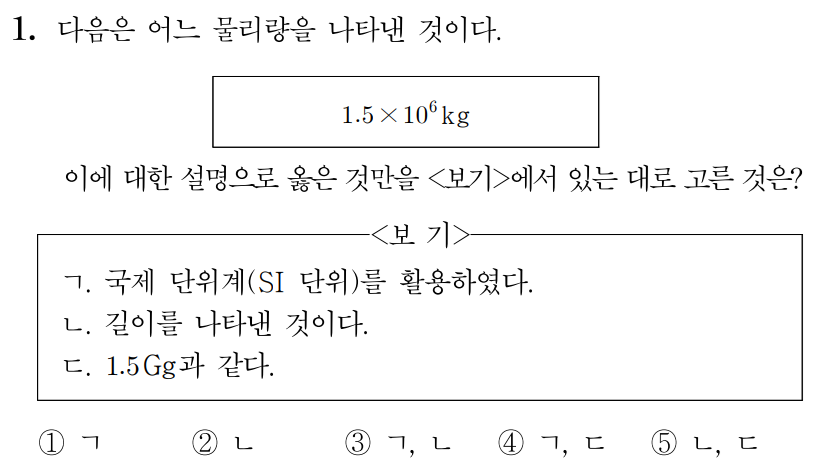 1. 다음은 어느 물리량을 나타낸 것이다.

$1.5 \times 10^6$ kg

이에 대한 설명으로 옳은 것만을 <보기>에서 있는 대로 고른 것은?

<보 기>

ㄱ. 국제 단위계(SI 단위)를 활용하였다.
ㄴ. 길이를 나타낸 것이다.
ㄷ. 1.5Gg과 같다.

① ㄱ ② ㄴ ③ ㄱ, ㄴ ④ ㄱ, ㄷ ⑤ ㄴ, ㄷ